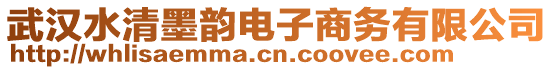 武汉水清墨韵电子商务有限公司
http://whlisaemma.cn.coovee.com